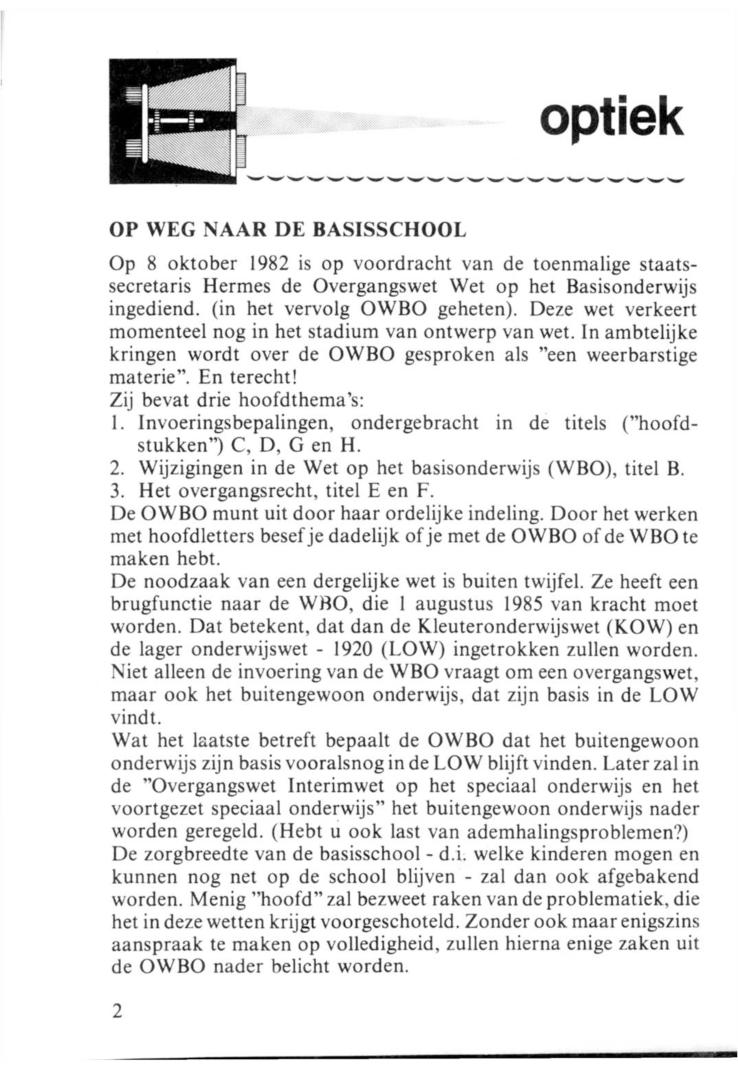 optiek

OP WEG NAAR DE BASISSCHOOL

Op 8 oktober 1982 is op voordracht van de toenmalige staatssecretaris Hermes de Overgangswet Wet op het Basisonderwijs ingediend. (in het vervolg OWBO geheten). Deze wet verkeert momenteel nog in het stadium van ontwerp van wet. In ambtelijke kringen wordt over de OWBO gesproken als "een weerbarstige materie". En terecht!
Zij bevat drie hoofdthema's:
1. Invoeringsbepalingen, ondergebracht in de titels ("hoofdstukken") C, D, G en H.
2. Wijzigingen in de Wet op het basisonderwijs (WBO), titel B.
3. Het overgangsrecht, titel E en F.
De OWBO munt uit door haar ordelijke indeling. Door het werken met hoofdletters besef je dadelijk of je met de OWBO of de WBO te maken hebt.
De noodzaak van een dergelijke wet is buiten twijfel. Ze heeft een brugfunctie naar de WBO, die 1 augustus 1985 van kracht moet worden. Dat betekent, dat dan de Kleuteronderwijswet (KOW) en de lager onderwijswet - 1920 (LOW) ingetrokken zullen worden. Niet alleen de invoering van de WBO vraagt om een overgangswet, maar ook het buitengewoon onderwijs, dat zijn basis in de LOW vindt.
Wat het laatste betreft bepaalt de OWBO dat het buitengewoon onderwijs zijn basis vooralsnog in de LOW blijft vinden. Later zal in de "Overgangswet Interimwet op het speciaal onderwijs en het voortgezet speciaal onderwijs" het buitengewoon onderwijs nader worden geregeld. (Hebt u ook last van ademhalingsproblemen?)
De zorgbreedte van de basisschool - d.i. welke kinderen mogen en kunnen nog net op de school blijven - zal dan ook afgebakend worden. Menig "hoofd" zal bezweet raken van de problematiek, die het in deze wetten krijgt voorgeschoteld. Zonder ook maar enigszins aanspraak te maken op volledigheid, zullen hierna enige zaken uit de OWBO nader belicht worden.

2